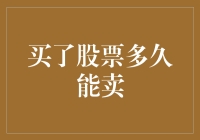 买了股票多久能卖